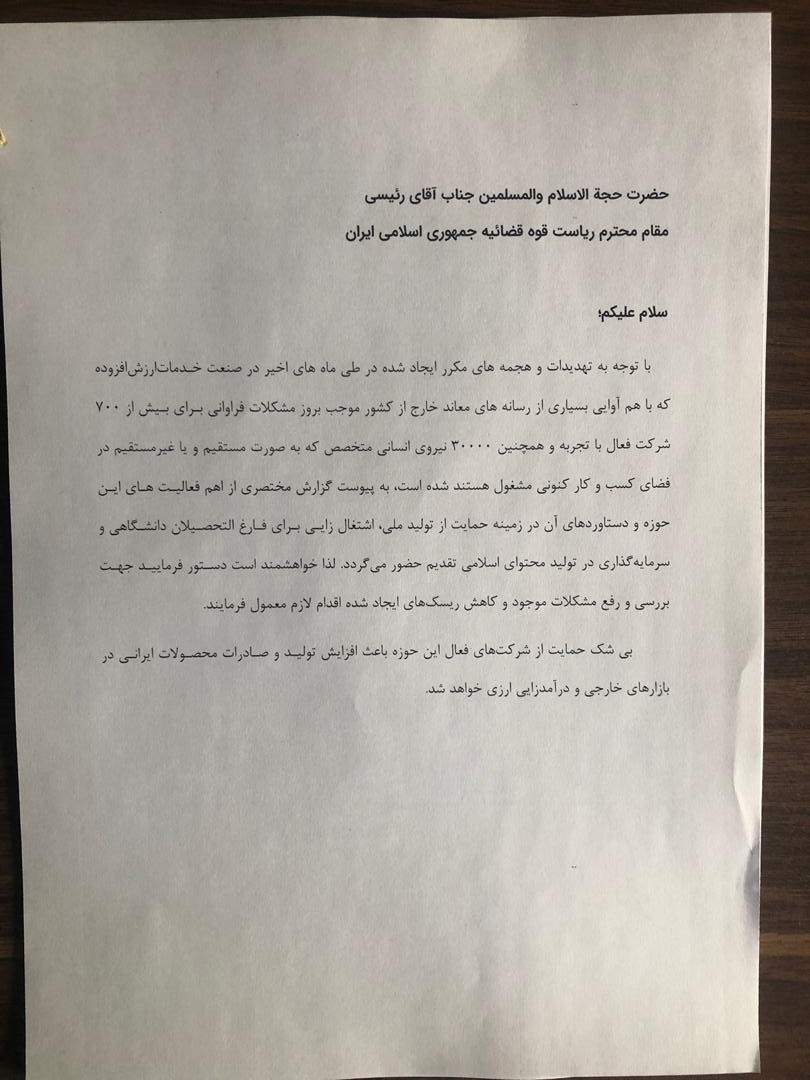 حضرت حجة الاسلام والمسلمین جناب آقای رئیسی
مقام محترم ریاست قوه قضائیه جمهوری اسلامی ایران

سلام علیکم؛

با توجه به تهدیدات و هجمه های مکرر ایجاد شده در طی ماه های اخیر در صنعت خدمات‌ارزش‌افزوده که با هم آوایی بسیاری از رسانه های معاند خارج از کشور موجب بروز مشکلات فراوانی برای بیش از ۷۰۰ شرکت فعال با تجربه و همچنین ۳۰۰۰۰ نیروی انسانی متخصص که به صورت مستقیم و یا غیرمستقیم در فضای کسب و کار کنونی مشغول هستند شده است، به پیوست گزارش مختصری از اهم فعالیت های این حوزه و دستاوردهای آن در زمینه حمایت از تولید ملی، اشتغال زایی برای فارغ التحصیلان دانشگاهی و سرمایه‌گذاری در تولید محتوای اسلامی تقدیم حضور می‌گردد. لذا خواهشمند است دستور فرمایید جهت بررسی و رفع مشکلات موجود و کاهش ریسک‌های ایجاد شده اقدام لازم معمول فرمایند.

بی شک حمایت از شرکت‌های فعال این حوزه باعث افزایش تولید و صادرات محصولات ایرانی در بازارهای خارجی و درآمدزایی ارزی خواهد شد.